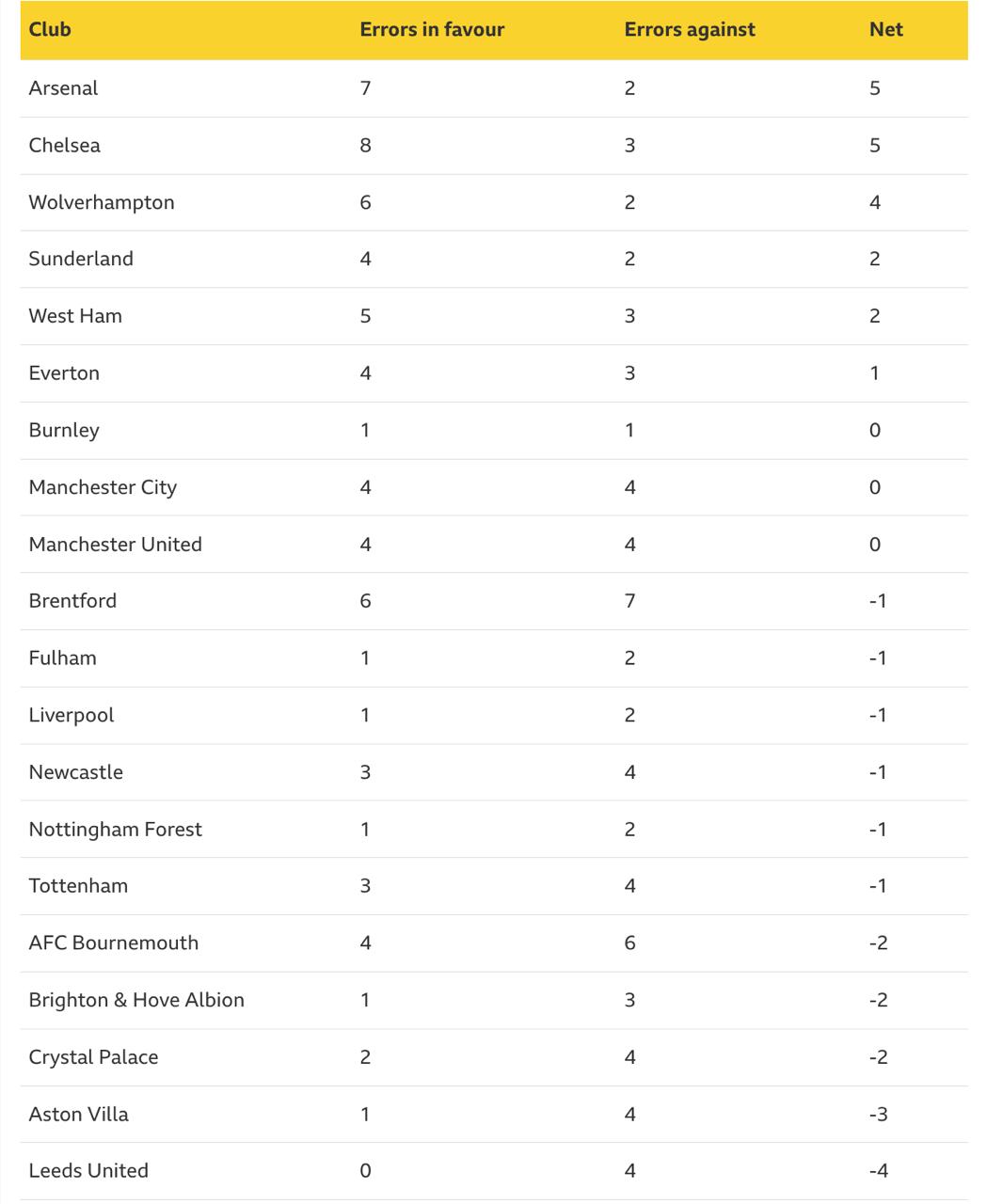 | Club | Errors in favour | Errors against | Net |
|---|---|---|---|
| Arsenal | 7 | 2 | 5 |
| Chelsea | 8 | 3 | 5 |
| Wolverhampton | 6 | 2 | 4 |
| Sunderland | 4 | 2 | 2 |
| West Ham | 5 | 3 | 2 |
| Everton | 4 | 3 | 1 |
| Burnley | 1 | 1 | 0 |
| Manchester City | 4 | 4 | 0 |
| Manchester United | 4 | 4 | 0 |
| Brentford | 6 | 7 | -1 |
| Fulham | 1 | 2 | -1 |
| Liverpool | 1 | 2 | -1 |
| Newcastle | 3 | 4 | -1 |
| Nottingham Forest | 1 | 2 | -1 |
| Tottenham | 3 | 4 | -1 |
| AFC Bournemouth | 4 | 6 | -2 |
| Brighton & Hove Albion | 1 | 3 | -2 |
| Crystal Palace | 2 | 4 | -2 |
| Aston Villa | 1 | 4 | -3 |
| Leeds United | 0 | 4 | -4 |